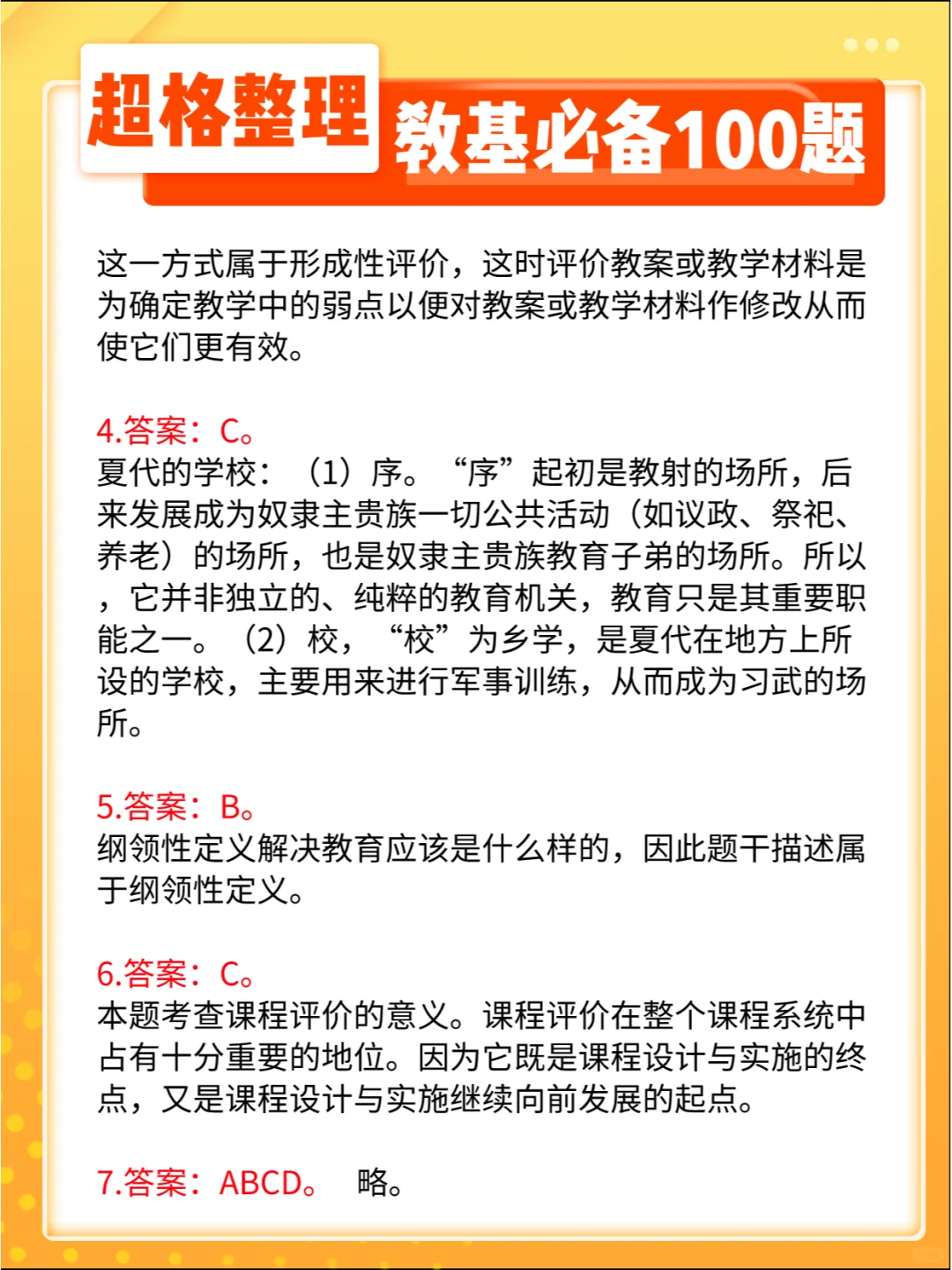 超格整理 教基必备100题

这一方式属于形成性评价，这时评价教案或教学材料是为确定教学中的弱点以便对教案或教学材料作修改从而使它们更有效。

4.答案：C。
夏代的学校：（1）序。“序”起初是教射的场所，后来发展成为奴隶主贵族一切公共活动（如议政、祭祀、养老）的场所，也是奴隶主贵族教育子弟的场所。所以，它并非独立的、纯粹的教育机关，教育只是其重要职能之一。（2）校，“校”为乡学，是夏代在地方上所设的学校，主要用来进行军事训练，从而成为习武的场所。

5.答案：B。
纲领性定义解决教育应该是什么样的，因此题干描述属于纲领性定义。

6.答案：C。
本题考查课程评价的意义。课程评价在整个课程系统中占有十分重要的地位。因为它既是课程设计与实施的终点，又是课程设计与实施继续向前发展的起点。

7.答案：ABCD。 略。